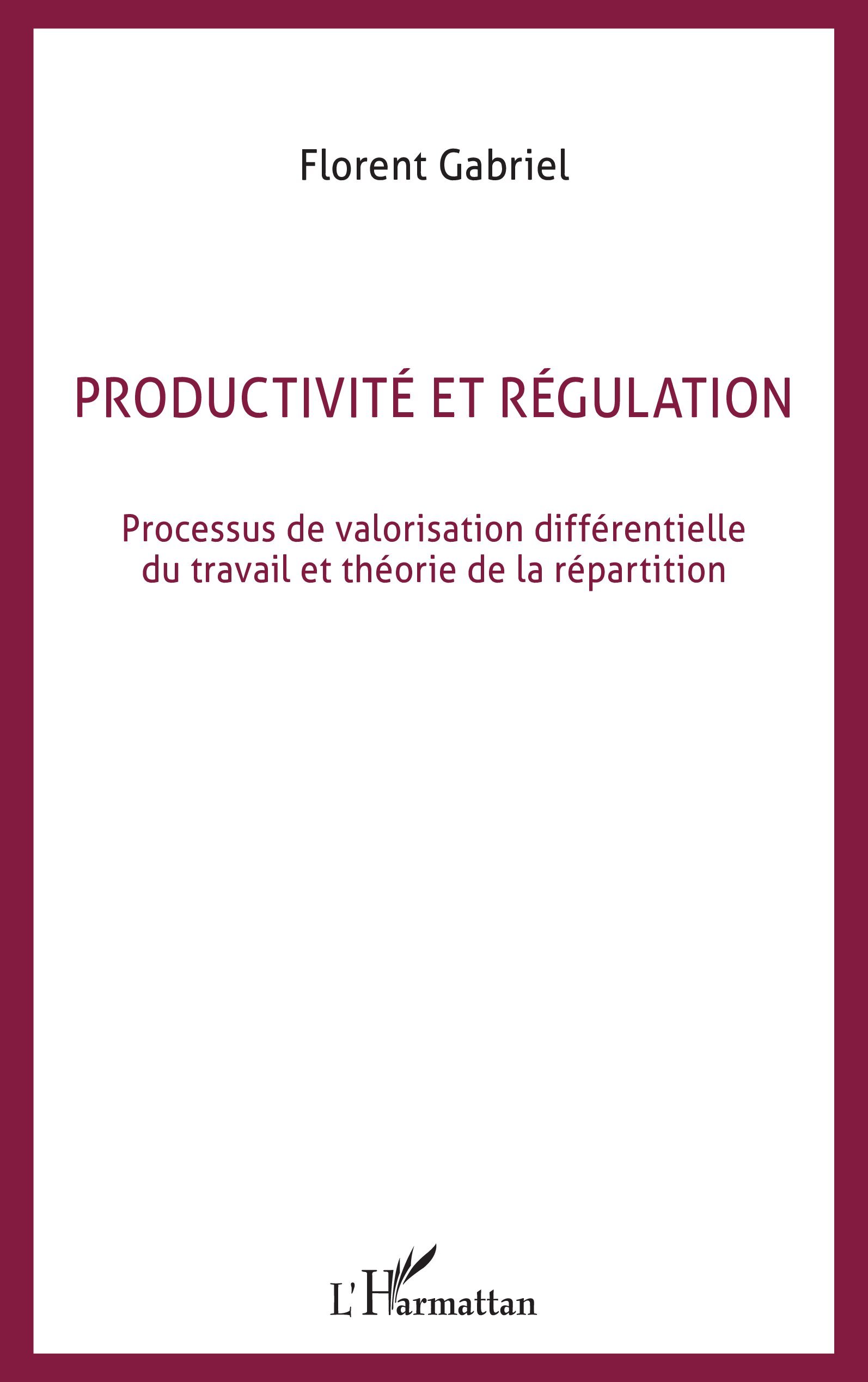 Florent Gabriel

PRODUCTIVITÉ ET RÉGULATION

Processus de valorisation différentielle du travail et théorie de la répartition

L'Harmattan